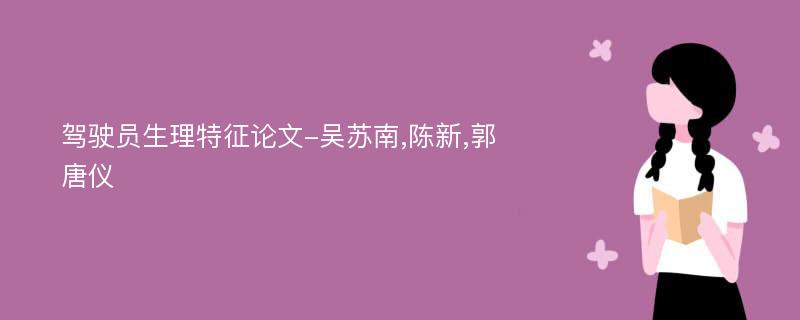 驾驶员生理特征论文-吴苏南,陈新,郭唐仪